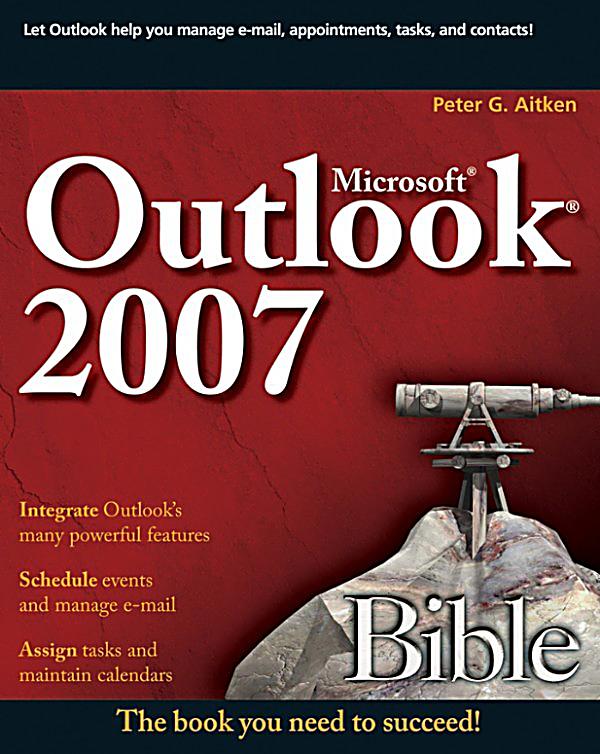 Let Outlook help you manage e-mail, appointments, tasks, and contacts!

Peter G. Aitken

Microsoft® Outlook® 2007

Integrate Outlook's many powerful features

Schedule events and manage e-mail

Assign tasks and maintain calendars

Bible

The book you need to succeed!